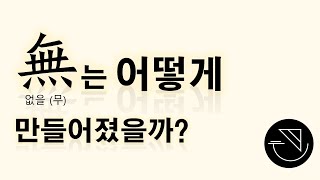 無는 어떻게
없을 (무)
만들어졌을까?